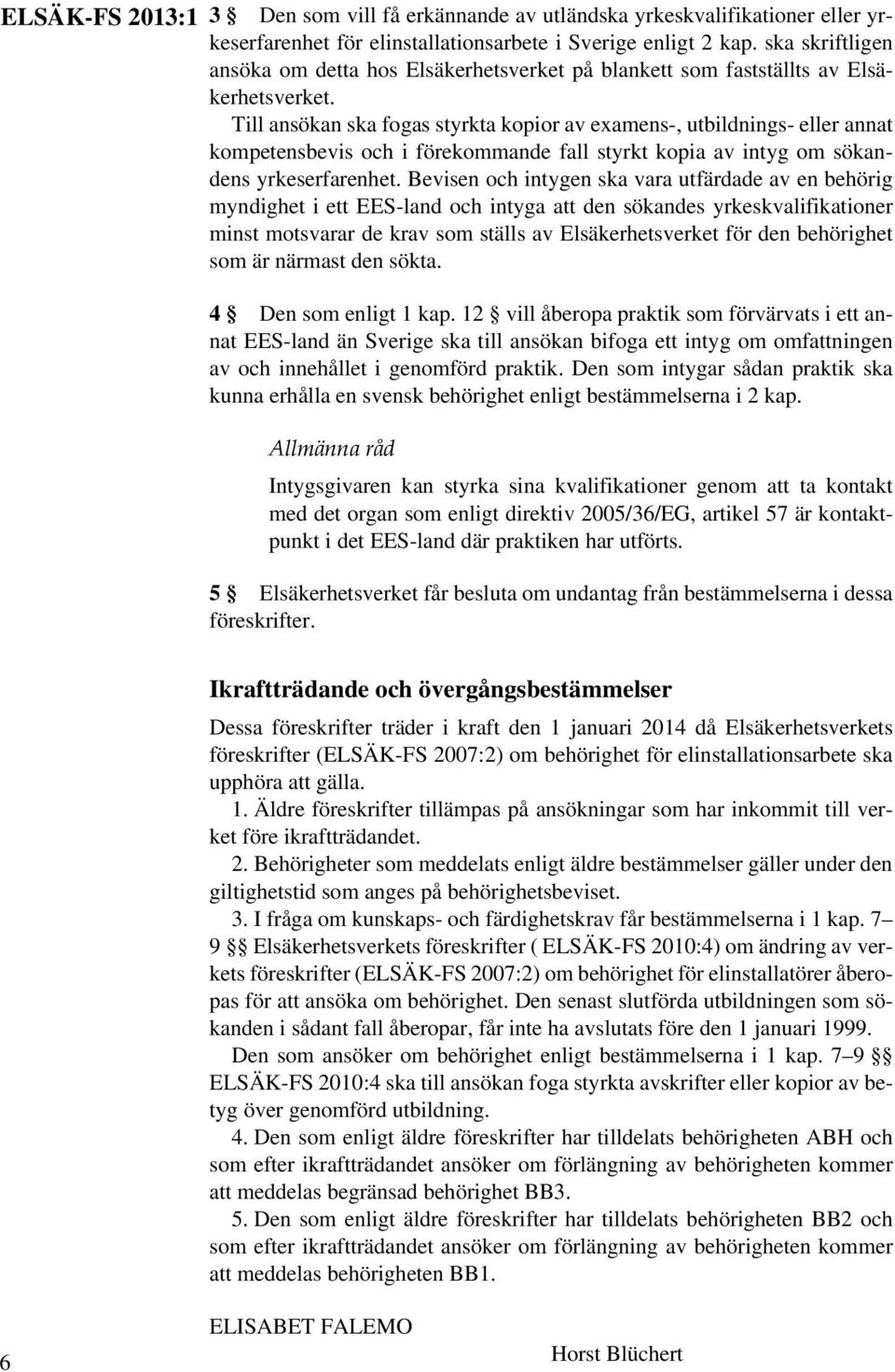 ELSÄK-FS 2013:1

3 § Den som vill få erkännande av utländska yrkeskvalifikationer eller yrkeserfarenhet för elinstallationsarbete i Sverige enligt 2 kap. ska skriftligen ansöka om detta hos Elsäkerhetsverket på blankett som fastställts av Elsäkerhetsverket.

Till ansökan ska fogas styrkta kopior av examens-, utbildnings- eller annat kompetensbevis och i förekommande fall styrkt kopia av intyg om sökandens yrkeserfarenhet. Bevisen och intygen ska vara utfärdade av en behörig myndighet i ett EES-land och intyga att den sökandes yrkeskvalifikationer minst motsvarar de krav som ställs av Elsäkerhetsverket för den behörighet som är närmast den sökta.

4 § Den som enligt 1 kap. 12 § vill åberopa praktik som förvärvats i ett annat EES-land än Sverige ska till ansökan bifoga ett intyg om omfattningen av och innehållet i genomförd praktik. Den som intygar sådan praktik ska kunna erhålla en svensk behörighet enligt bestämmelserna i 2 kap.

Allmänna råd

Intygsgivaren kan styrka sina kvalifikationer genom att ta kontakt med det organ som enligt direktiv 2005/36/EG, artikel 57 är kontaktpunkt i det EES-land där praktiken har utförts.

5 § Elsäkerhetsverket får besluta om undantag från bestämmelserna i dessa föreskrifter.

Ikraftträdande och övergångsbestämmelser

Dessa föreskrifter träder i kraft den 1 januari 2014 då Elsäkerhetsverkets föreskrifter (ELSÄK-FS 2007:2) om behörighet för elinstallationsarbete ska upphöra att gälla.

1. Äldre föreskrifter tillämpas på ansökningar som har inkommit till verket före ikraftträdandet.

2. Behörigheter som meddelats enligt äldre bestämmelser gäller under den giltighetstid som anges på behörighetsbeviset.

3. I fråga om kunskaps- och färdighetskrav får bestämmelserna i 1 kap. 7–9 §§ Elsäkerhetsverkets föreskrifter ( ELSÄK-FS 2010:4) om ändring av verkets föreskrifter (ELSÄK-FS 2007:2) om behörighet för elinstallatörer åberopas för att ansöka om behörighet. Den senast slutförda utbildningen som sökanden i sådant fall åberopar, får inte ha avslutats före den 1 januari 1999.

Den som ansöker om behörighet enligt bestämmelserna i 1 kap. 7–9 §§ ELSÄK-FS 2010:4 ska till ansökan foga styrkta avskrifter eller kopior av betyg över genomförd utbildning.

4. Den som enligt äldre föreskrifter har tilldelats behörigheten ABH och som efter ikraftträdandet ansöker om förlängning av behörigheten kommer att meddelas begränsad behörighet BB3.

5. Den som enligt äldre föreskrifter har tilldelats behörigheten BB2 och som efter ikraftträdandet ansöker om förlängning av behörigheten kommer att meddelas behörigheten BB1.

ELISABET FALEMO

Horst Blüchert

6